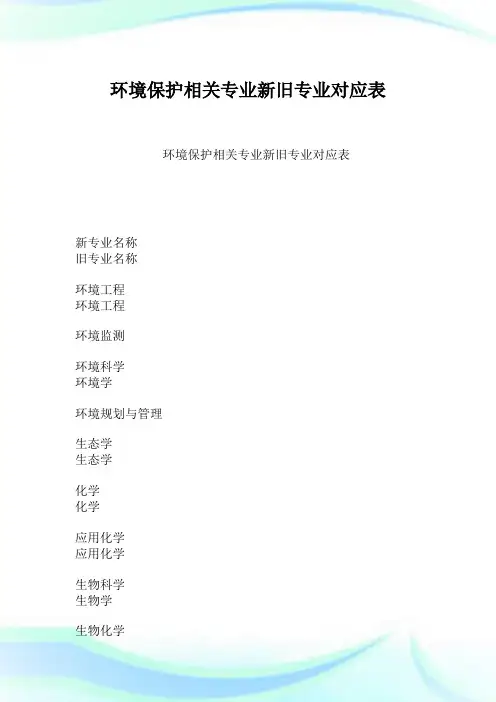 环境保护相关专业新旧专业对应表

环境保护相关专业新旧专业对应表

新专业名称
旧专业名称

环境工程
环境工程

环境监测

环境科学
环境学

环境规划与管理

生态学
生态学

化学
化学

应用化学
应用化学

生物科学
生物学

生物化学